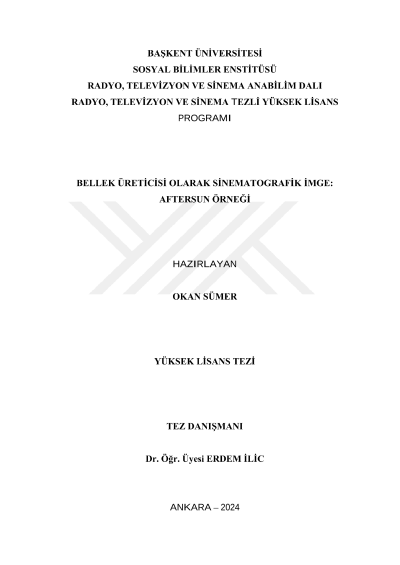 BAŞKENT ÜNİVERSİTESİ
SOSYAL BİLİMLER ENSTİTÜSÜ
RADYO, TELEVİZYON VE SİNEMA ANABİLİM DALI
RADYO, TELEVİZYON VE SİNEMA TEZLİ YÜKSEK LİSANS
PROGRAMI

BELLEK ÜRETİCİSİ OLARAK SİNEMATOGRAFİK İMGE:
AFTERSUN ÖRNEĞİ

HAZIRLAYAN

OKAN SÜMER

YÜKSEK LİSANS TEZİ

TEZ DANIŞMANI

Dr. Öğr. Üyesi ERDEM İLİC

ANKARA – 2024